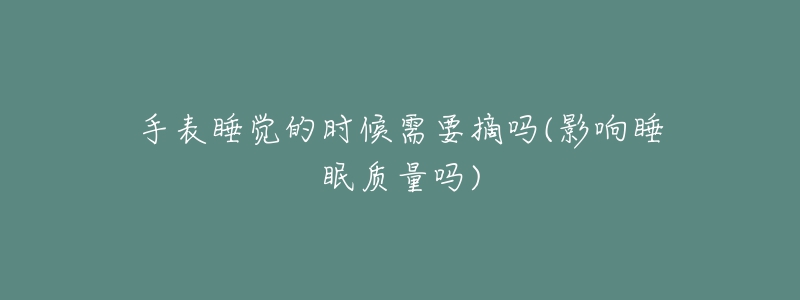 手表睡觉的时候需要摘吗(影响睡眠质量吗)